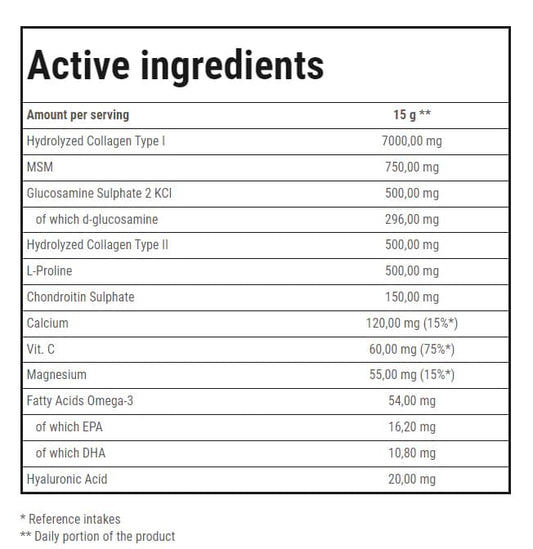 Active ingredients

| Amount per serving | 15 g ** |
|---|---|
| Hydrolyzed Collagen Type I | 7000,00 mg |
| MSM | 750,00 mg |
| Glucosamine Sulphate 2 KCl | 500,00 mg |
| of which d-glucosamine | 296,00 mg |
| Hydrolyzed Collagen Type II | 500,00 mg |
| L-Proline | 500,00 mg |
| Chondroitin Sulphate | 150,00 mg |
| Calcium | 120,00 mg (15%*) |
| Vit. C | 60,00 mg (75%*) |
| Magnesium | 55,00 mg (15%*) |
| Fatty Acids Omega-3 | 54,00 mg |
| of which EPA | 16,20 mg |
| of which DHA | 10,80 mg |
| Hyaluronic Acid | 20,00 mg |

* Reference intakes
** Daily portion of the product